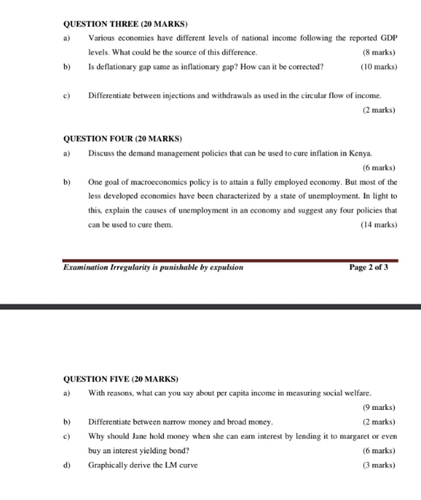 QUESTION THREE (20 MARKS)

a) Various economies have different levels of national income following the reported GDP levels. What could be the source of this difference. (8 marks)

b) Is deflationary gap same as inflationary gap? How can it be corrected? (10 marks)

c) Differentiate between injections and withdrawals as used in the circular flow of income. (2 marks)

QUESTION FOUR (20 MARKS)

a) Discuss the demand management policies that can be used to cure inflation in Kenya. (6 marks)

b) One goal of macroeconomics policy is to attain a fully employed economy. But most of the less developed economies have been characterized by a state of unemployment. In light to this, explain the causes of unemployment in an economy and suggest any four policies that can be used to cure them. (14 marks)

Examination Irregularity is punishable by expulsion Page 2 of 3

QUESTION FIVE (20 MARKS)

a) With reasons, what can you say about per capita income in measuring social welfare. (9 marks)

b) Differentiate between narrow money and broad money. (2 marks)

c) Why should Jane hold money when she can earn interest by lending it to margaret or even buy an interest yielding bond? (6 marks)

d) Graphically derive the LM curve (3 marks)